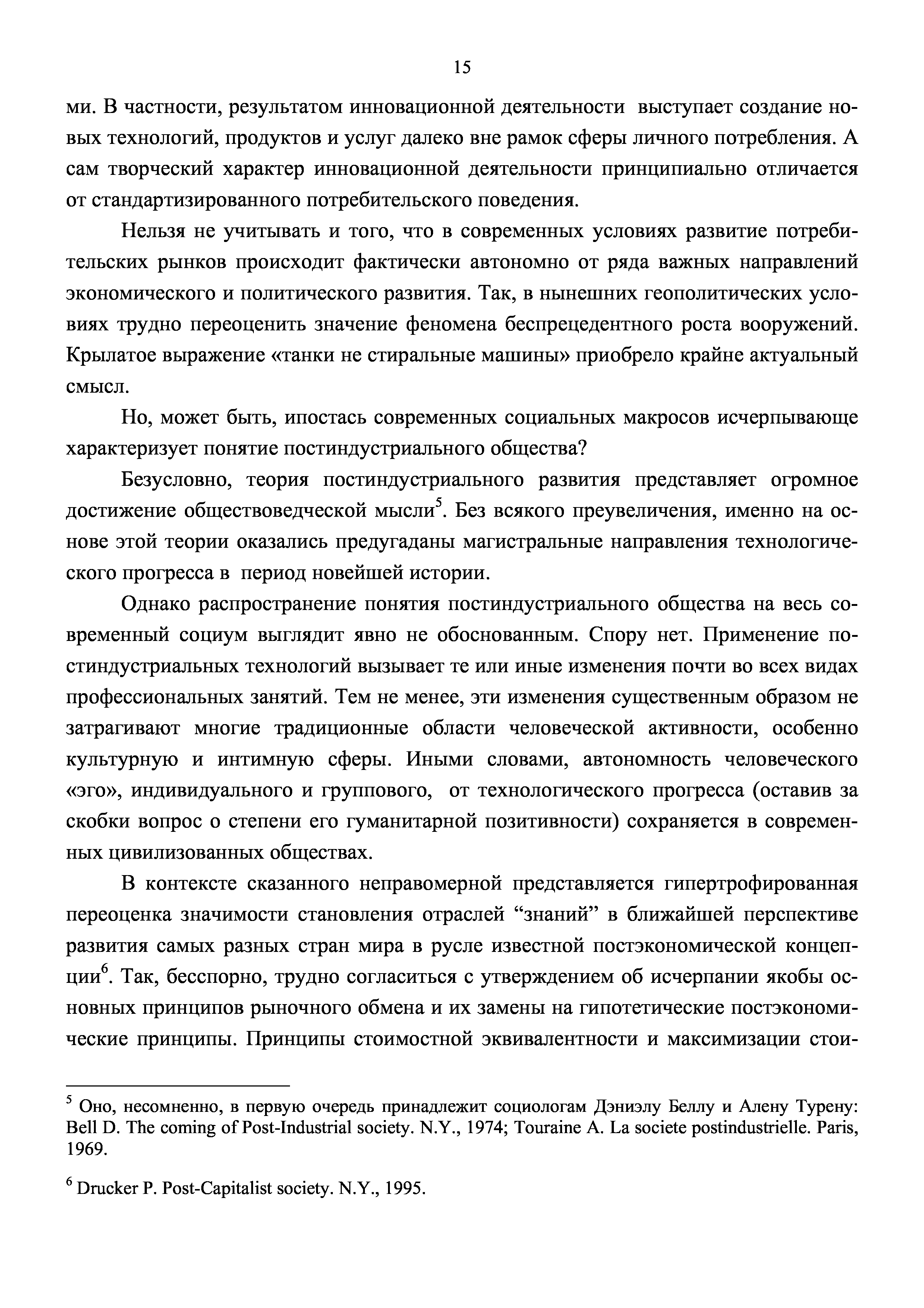 15

ми. В частности, результатом инновационной деятельности выступает создание новых технологий, продуктов и услуг далеко вне рамок сферы личного потребления. А сам творческий характер инновационной деятельности принципиально отличается от стандартизированного потребительского поведения.

Нельзя не учитывать и того, что в современных условиях развитие потребительских рынков происходит фактически автономно от ряда важных направлений экономического и политического развития. Так, в нынешних геополитических условиях трудно переоценить значение феномена беспрецедентного роста вооружений. Крылатое выражение «танки не стиральные машины» приобрело крайне актуальный смысл.

Но, может быть, ипостась современных социальных макросов исчерпывающе характеризует понятие постиндустриального общества?

Безусловно, теория постиндустриального развития представляет огромное достижение обществоведческой мысли$^5$. Без всякого преувеличения, именно на основе этой теории оказались предугаданы магистральные направления технологического прогресса в период новейшей истории.

Однако распространение понятия постиндустриального общества на весь современный социум выглядит явно не обоснованным. Спору нет. Применение постиндустриальных технологий вызывает те или иные изменения почти во всех видах профессиональных занятий. Тем не менее, эти изменения существенным образом не затрагивают многие традиционные области человеческой активности, особенно культурную и интимную сферы. Иными словами, автономность человеческого «эго», индивидуального и группового, от технологического прогресса (оставив за скобки вопрос о степени его гуманитарной позитивности) сохраняется в современных цивилизованных обществах.

В контексте сказанного неправомерной представляется гипертрофированная переоценка значимости становления отраслей “знаний” в ближайшей перспективе развития самых разных стран мира в русле известной постэкономической концепции$^6$. Так, бесспорно, трудно согласиться с утверждением об исчерпании якобы основных принципов рыночного обмена и их замены на гипотетические постэкономические принципы. Принципы стоимостной эквивалентности и максимизации стои-

$^5$ Оно, несомненно, в первую очередь принадлежит социологам Дэниэлу Беллу и Алену Турену: Bell D. The coming of Post-Industrial society. N.Y., 1974; Touraine A. La societe postindustrielle. Paris, 1969.

$^6$ Drucker P. Post-Capitalist society. N.Y., 1995.